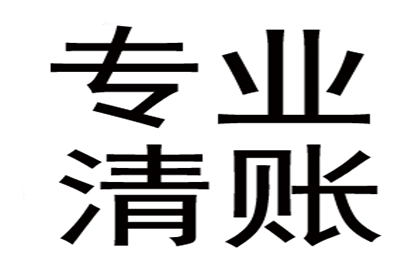 专业
清账